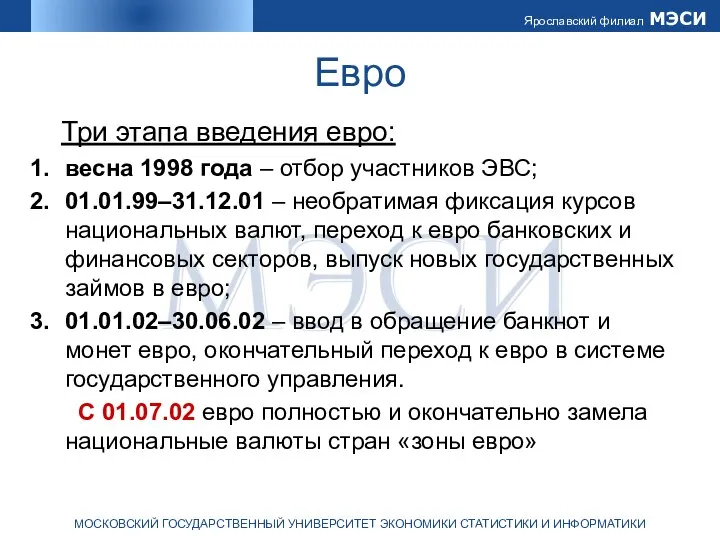 Ярославский филиал МЭСИ

Евро

Три этапа введения евро:

1. весна 1998 года – отбор участников ЭВС;
2. 01.01.99–31.12.01 – необратимая фиксация курсов национальных валют, переход к евро банковских и финансовых секторов, выпуск новых государственных займов в евро;
3. 01.01.02–30.06.02 – ввод в обращение банкнот и монет евро, окончательный переход к евро в системе государственного управления.

С 01.07.02 евро полностью и окончательно замела национальные валюты стран «зоны евро»

МЭСИ

МОСКОВСКИЙ ГОСУДАРСТВЕННЫЙ УНИВЕРСИТЕТ ЭКОНОМИКИ СТАТИСТИКИ И ИНФОРМАТИКИ